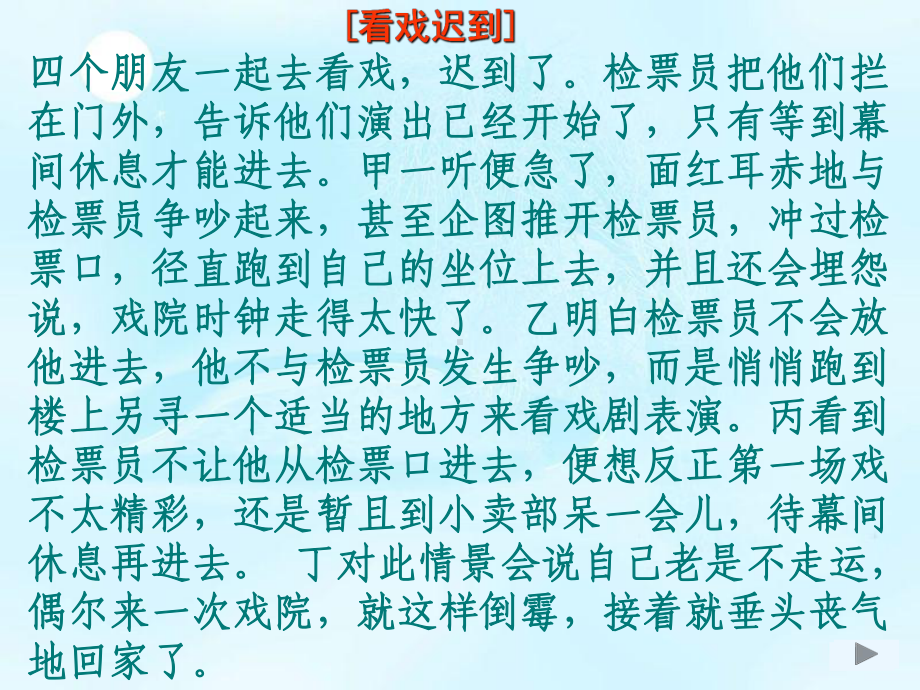 [看戏迟到]

四个朋友一起去看戏，迟到了。检票员把他们拦在门外，告诉他们演出已经开始了，只有等到幕间休息才能进去。甲一听便急了，面红耳赤地与检票员争吵起来，甚至企图推开检票员，冲过检票口，径直跑到自己的坐位上去，并且还会埋怨说，戏院时钟走得太快了。乙明白检票员不会放他进去，他不与检票员发生争吵，而是悄悄跑到楼上另寻一个适当的地方来看戏剧表演。丙看到检票员不让他从检票口进去，便想反正第一场戏不太精彩，还是暂且到小卖部呆一会儿，待幕间休息再进去。 丁对此情景会说自己老是不走运，偶尔来一次戏院，就这样倒霉，接着就垂头丧气地回家了。